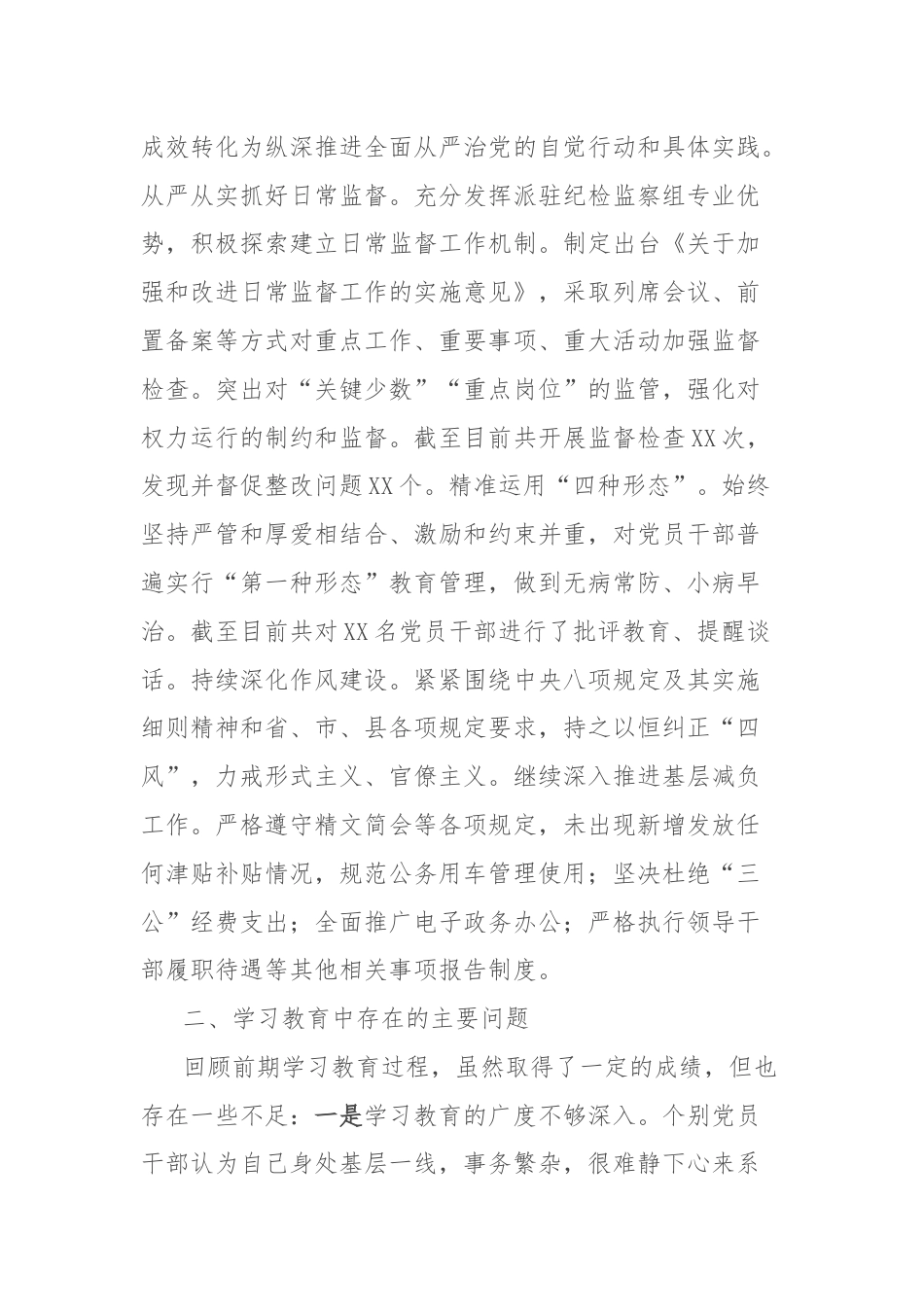 成效转化为纵深推进全面从严治党的自觉行动和具体实践。从严从实抓好日常监督。充分发挥派驻纪检监察组专业优势，积极探索建立日常监督工作机制。制定出台《关于加强和改进日常监督工作的实施意见》，采取列席会议、前置备案等方式对重点工作、重要事项、重大活动加强监督检查。突出对“关键少数”“重点岗位”的监管，强化对权力运行的制约和监督。截至目前共开展监督检查XX次，发现并督促整改问题XX个。精准运用“四种形态”。始终坚持严管和厚爱相结合、激励和约束并重，对党员干部普遍实行“第一种形态”教育管理，做到无病常防、小病早治。截至目前共对XX名党员干部进行了批评教育、提醒谈话。持续深化作风建设。紧紧围绕中央八项规定及其实施细则精神和省、市、县各项规定要求，持之以恒纠正“四风”，力戒形式主义、官僚主义。继续深入推进基层减负工作。严格遵守精文简会等各项规定，未出现新增发放任何津贴补贴情况，规范公务用车管理使用；坚决杜绝“三公”经费支出；全面推广电子政务办公；严格执行领导干部履职待遇等其他相关事项报告制度。

二、学习教育中存在的主要问题

回顾前期学习教育过程，虽然取得了一定的成绩，但也存在一些不足：一是学习教育的广度不够深入。个别党员干部认为自己身处基层一线，事务繁杂，很难静下心来系